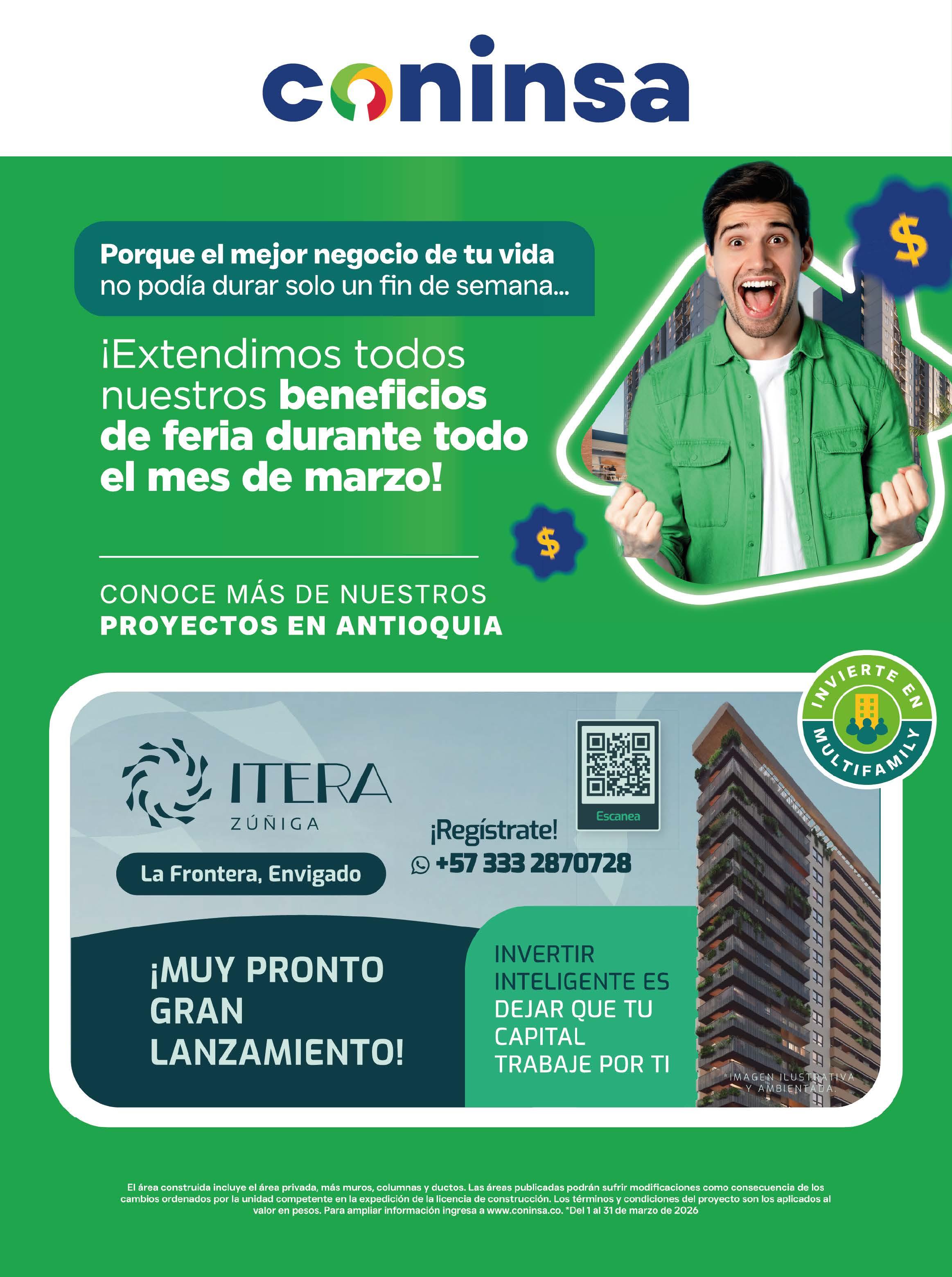 coninsa

Porque el mejor negocio de tu vida no podía durar solo un fin de semana...

¡Extendimos todos nuestros beneficios de feria durante todo el mes de marzo!

$

$

CONOCE MÁS DE NUESTROS
PROYECTOS EN ANTIOQUIA

INVIERTE EN MULTIFAMILY

ITERA
ZÚÑIGA

La Frontera, Envigado

Escanea

¡Regístrate!
+57 333 2870728

¡MUY PRONTO GRAN LANZAMIENTO!

INVERTIR INTELIGENTE ES DEJAR QUE TU CAPITAL TRABAJE POR TI

*IMAGEN ILUSTRATIVA Y AMBIENTADA.

El área construida incluye el área privada, más muros, columnas y ductos. Las áreas publicadas podrán sufrir modificaciones como consecuencia de los cambios ordenados por la unidad competente en la expedición de la licencia de construcción. Los términos y condiciones del proyecto son los aplicados al valor en pesos. Para ampliar información ingresa a www.coninsa.co. *Del 1 al 31 de marzo de 2026